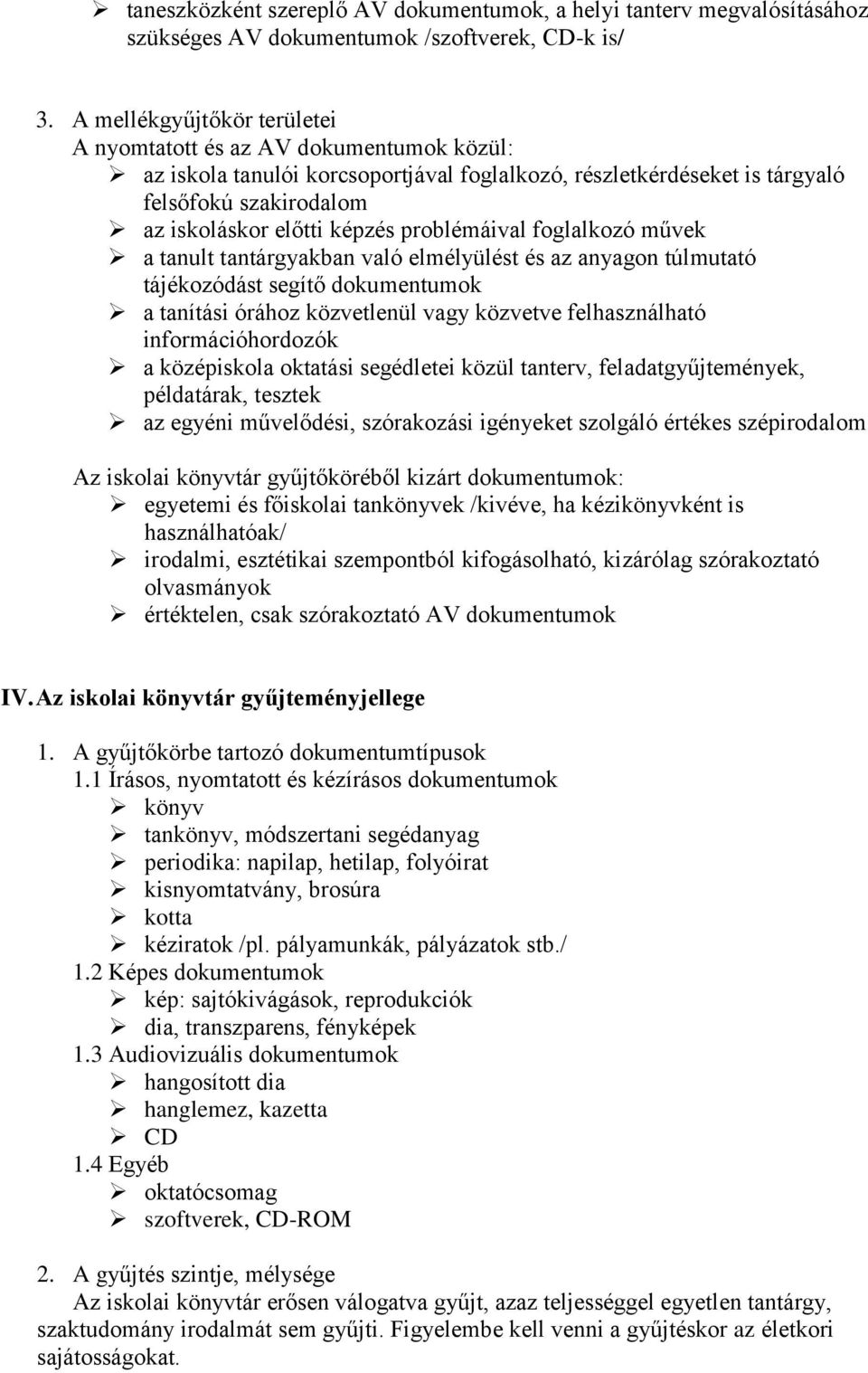 ➢ taneszközként szereplő AV dokumentumok, a helyi tanterv megvalósításához szükséges AV dokumentumok /szoftverek, CD-k is/

3. A mellékgyűjtőkör területei
A nyomtatott és az AV dokumentumok közül:
➢ az iskola tanulói korcsoportjával foglalkozó, részletkérdéseket is tárgyaló felsőfokú szakirodalom
➢ az iskoláskor előtti képzés problémáival foglalkozó művek
➢ a tanult tantárgyakban való elmélyülést és az anyagon túlmutató tájékozódást segítő dokumentumok
➢ a tanítási órához közvetlenül vagy közvetve felhasználható információhordozók
➢ a középiskola oktatási segédletei közül tanterv, feladatgyűjtemények, példatárak, tesztek
➢ az egyéni művelődési, szórakozási igényeket szolgáló értékes szépirodalom

Az iskolai könyvtár gyűjtőköréből kizárt dokumentumok:
➢ egyetemi és főiskolai tankönyvek /kivéve, ha kézikönyvként is használhatóak/
➢ irodalmi, esztétikai szempontból kifogásolható, kizárólag szórakoztató olvasmányok
➢ értéktelen, csak szórakoztató AV dokumentumok

IV. Az iskolai könyvtár gyűjteményjellege

1. A gyűjtőkörbe tartozó dokumentumtípusok
1.1 Írásos, nyomtatott és kézírásos dokumentumok
➢ könyv
➢ tankönyv, módszertani segédanyag
➢ periodika: napilap, hetilap, folyóirat
➢ kisnyomtatvány, brosúra
➢ kotta
➢ kéziratok /pl. pályamunkák, pályázatok stb./
1.2 Képes dokumentumok
➢ kép: sajtókivágások, reprodukciók
➢ dia, transzparens, fényképek
1.3 Audiovizuális dokumentumok
➢ hangosított dia
➢ hanglemez, kazetta
➢ CD
1.4 Egyéb
➢ oktatócsomag
➢ szoftverek, CD-ROM

2. A gyűjtés szintje, mélysége
Az iskolai könyvtár erősen válogatva gyűjt, azaz teljességgel egyetlen tantárgy, szaktudomány irodalmát sem gyűjti. Figyelembe kell venni a gyűjtéskor az életkori sajátosságokat.